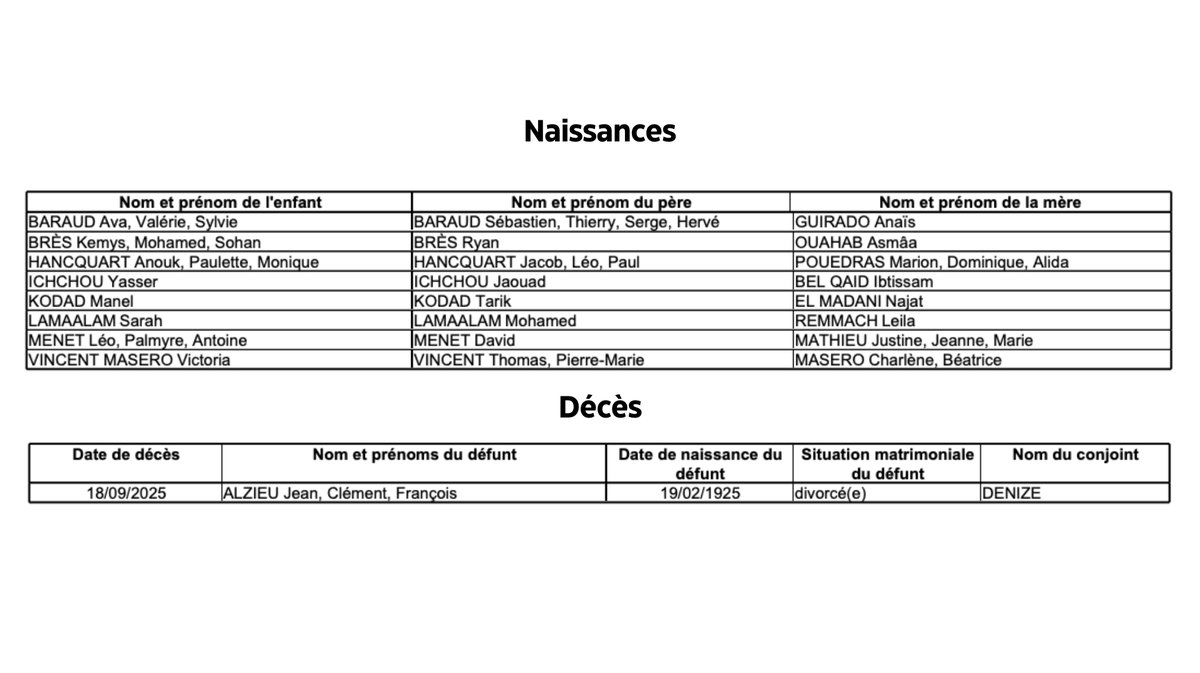 Naissances

| Nom et prénom de l'enfant | Nom et prénom du père | Nom et prénom de la mère |
|---|---|---|
| BARAUD Ava, Valérie, Sylvie | BARAUD Sébastien, Thierry, Serge, Hervé | GUIRADO Anaïs |
| BRÈS Kemys, Mohamed, Sohan | BRÈS Ryan | OUAHAB Asmâa |
| HANCQUART Anouk, Paulette, Monique | HANCQUART Jacob, Léo, Paul | POUEDRAS Marion, Dominique, Alida |
| ICHCHOU Yasser | ICHCHOU Jaouad | BEL QAID Ibtissam |
| KODAD Manel | KODAD Tarik | EL MADANI Najat |
| LAMAALAM Sarah | LAMAALAM Mohamed | REMMACH Leila |
| MENET Léo, Palmyre, Antoine | MENET David | MATHIEU Justine, Jeanne, Marie |
| VINCENT MASERO Victoria | VINCENT Thomas, Pierre-Marie | MASERO Charlène, Béatrice |

Décès

| Date de décès | Nom et prénoms du défunt | Date de naissance du défunt | Situation matrimoniale du défunt | Nom du conjoint |
|---|---|---|---|---|
| 18/09/2025 | ALZIEU Jean, Clément, François | 19/02/1925 | divorcé(e) | DENIZE |